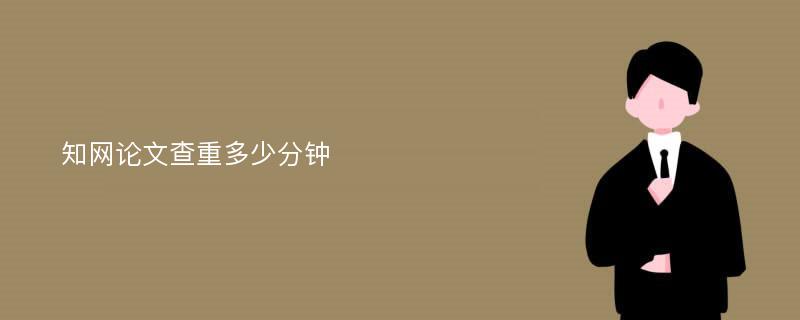 知网论文查重多少分钟